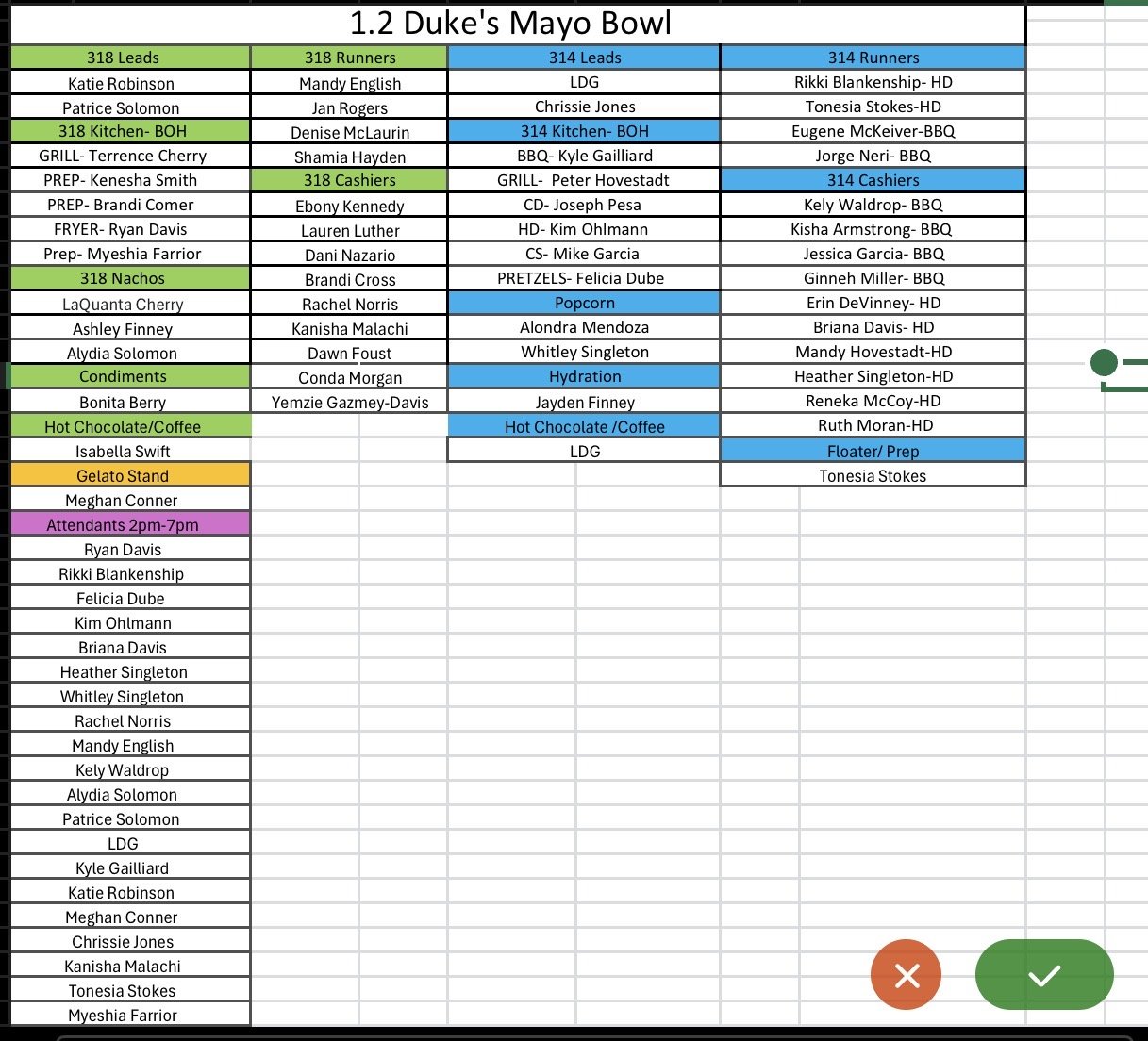 1.2 Duke's Mayo Bowl

| 318 Leads | 318 Runners | 314 Leads | 314 Runners |
|---|---|---|---|
| Katie Robinson | Mandy English | LDG | Rikki Blankenship- HD |
| Patrice Solomon | Jan Rogers | Chrissie Jones | Tonesia Stokes-HD |
| 318 Kitchen- BOH | Denise McLaurin | 314 Kitchen- BOH | Eugene McKeiver-BBQ |
| GRILL- Terrence Cherry | Shamia Hayden | BBQ- Kyle Gailliard | Jorge Neri- BBQ |
| PREP- Kenesha Smith | 318 Cashiers | GRILL- Peter Hovestadt | 314 Cashiers |
| PREP- Brandi Comer | Ebony Kennedy | CD- Joseph Pesa | Kely Waldrop- BBQ |
| FRYER- Ryan Davis | Lauren Luther | HD- Kim Ohlmann | Kisha Armstrong- BBQ |
| Prep- Myeshia Farrior | Dani Nazario | CS- Mike Garcia | Jessica Garcia- BBQ |
| 318 Nachos | Brandi Cross | PRETZELS- Felicia Dube | Ginneh Miller- BBQ |
| LaQuanta Cherry | Rachel Norris | Popcorn | Erin DeVinney- HD |
| Ashley Finney | Kanisha Malachi | Alondra Mendoza | Briana Davis- HD |
| Alydia Solomon | Dawn Foust | Whitley Singleton | Mandy Hovestadt-HD |
| Condiments | Conda Morgan | Hydration | Heather Singleton-HD |
| Bonita Berry | Yemzie Gazmey-Davis | Jayden Finney | Reneka McCoy-HD |
| Hot Chocolate/Coffee | | Hot Chocolate /Coffee | Ruth Moran-HD |
| Isabella Swift | | LDG | Floater/ Prep |
| Gelato Stand | | | Tonesia Stokes |
| Meghan Conner | | | |
| Attendants 2pm-7pm | | | |
| Ryan Davis | | | |
| Rikki Blankenship | | | |
| Felicia Dube | | | |
| Kim Ohlmann | | | |
| Briana Davis | | | |
| Heather Singleton | | | |
| Whitley Singleton | | | |
| Rachel Norris | | | |
| Mandy English | | | |
| Kely Waldrop | | | |
| Alydia Solomon | | | |
| Patrice Solomon | | | |
| LDG | | | |
| Kyle Gailliard | | | |
| Katie Robinson | | | |
| Meghan Conner | | | |
| Chrissie Jones | | | |
| Kanisha Malachi | | | |
| Tonesia Stokes | | | |
| Myeshia Farrior | | | |